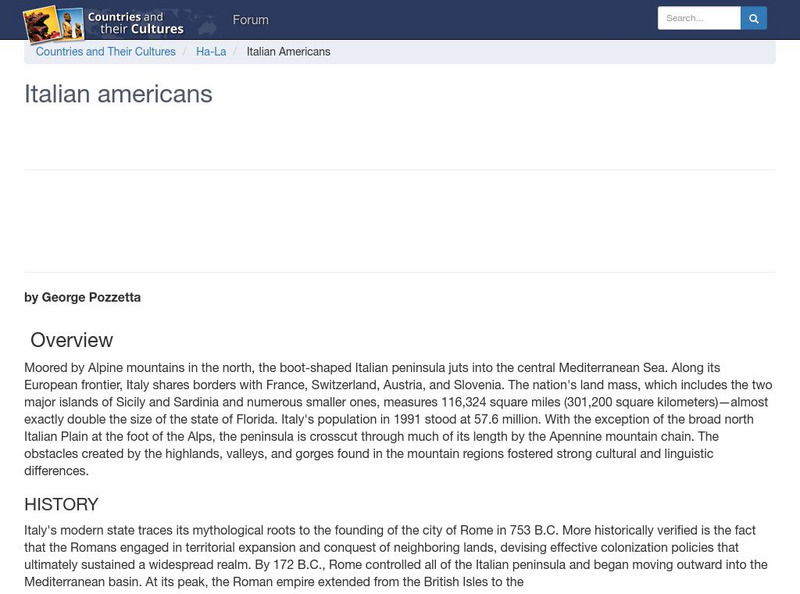 Countries and their Cultures

Forum

Search...

Countries and Their Cultures / Ha-La / Italian Americans

Italian americans

by George Pozzetta

Overview

Moored by Alpine mountains in the north, the boot-shaped Italian peninsula juts into the central Mediterranean Sea. Along its European frontier, Italy shares borders with France, Switzerland, Austria, and Slovenia. The nation's land mass, which includes the two major islands of Sicily and Sardinia and numerous smaller ones, measures 116,324 square miles (301,200 square kilometers)—almost exactly double the size of the state of Florida. Italy's population in 1991 stood at 57.6 million. With the exception of the broad north Italian Plain at the foot of the Alps, the peninsula is crosscut through much of its length by the Apennine mountain chain. The obstacles created by the highlands, valleys, and gorges found in the mountain regions fostered strong cultural and linguistic differences.

HISTORY

Italy's modern state traces its mythological roots to the founding of the city of Rome in 753 B.C. More historically verified is the fact that the Romans engaged in territorial expansion and conquest of neighboring lands, devising effective colonization policies that ultimately sustained a widespread realm. By 172 B.C., Rome controlled all of the Italian peninsula and began moving outward into the Mediterranean basin. At its peak, the Roman empire extended from the British Isles to the